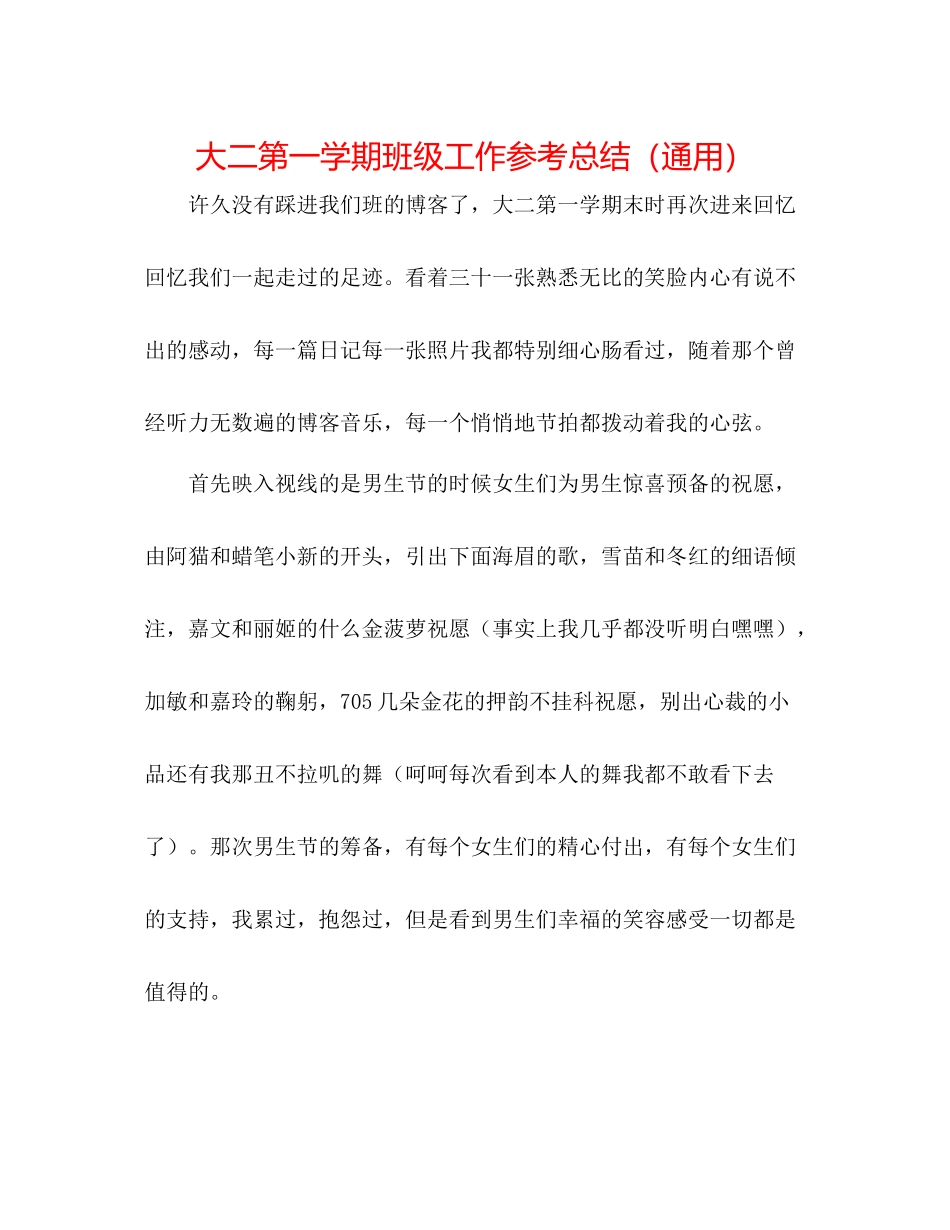 大二第一学期班级工作参考总结（通用）

许久没有踩进我们班的博客了，大二第一学期末时再次进来回忆回忆我们一起走过的足迹。看着三十一张熟悉无比的笑脸内心有说不出的感动，每一篇日记每一张照片我都特别细心肠看过，随着那个曾经听力无数遍的博客音乐，每一个悄悄地节拍都拨动着我的心弦。

首先映入视线的是男生节的时候女生们为男生惊喜预备的祝愿，由阿猫和蜡笔小新的开头，引出下面海眉的歌，雪苗和冬红的细语倾注，嘉文和丽姬的什么金菠萝祝愿（事实上我几乎都没听明白嘿嘿），加敏和嘉玲的鞠躬，705几朵金花的押韵不挂科祝愿，别出心裁的小品还有我那丑不拉叽的舞（呵呵每次看到本人的舞我都不敢看下去了）。那次男生节的筹备，有每个女生们的精心付出，有每个女生们的支持，我累过，抱怨过，但是看到男生们幸福的笑容感受一切都是值得的。